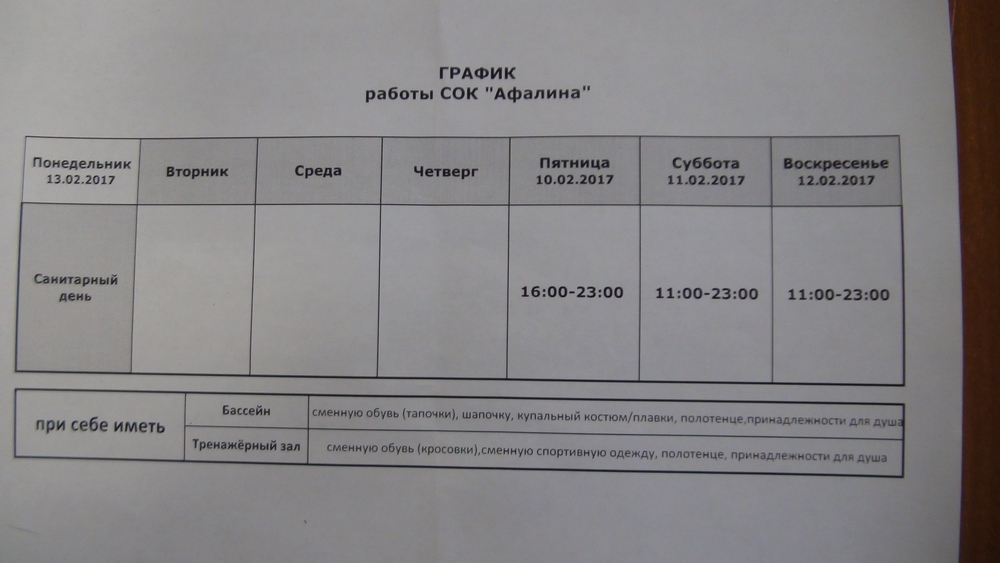 ГРАФИК
работы СОК "Афалина"

| Понедельник 13.02.2017 | Вторник | Среда | Четверг | Пятница 10.02.2017 | Суббота 11.02.2017 | Воскресенье 12.02.2017 |
|---|---|---|---|---|---|---|
| Санитарный день | | | | 16:00-23:00 | 11:00-23:00 | 11:00-23:00 |

| при себе иметь | Бассейн | сменную обувь (тапочки), шапочку, купальный костюм/плавки, полотенце,принадлежности для душа |
|---|---|---|
| | Тренажёрный зал | сменную обувь (кросовки),сменную спортивную одежду, полотенце, принадлежности для душа |